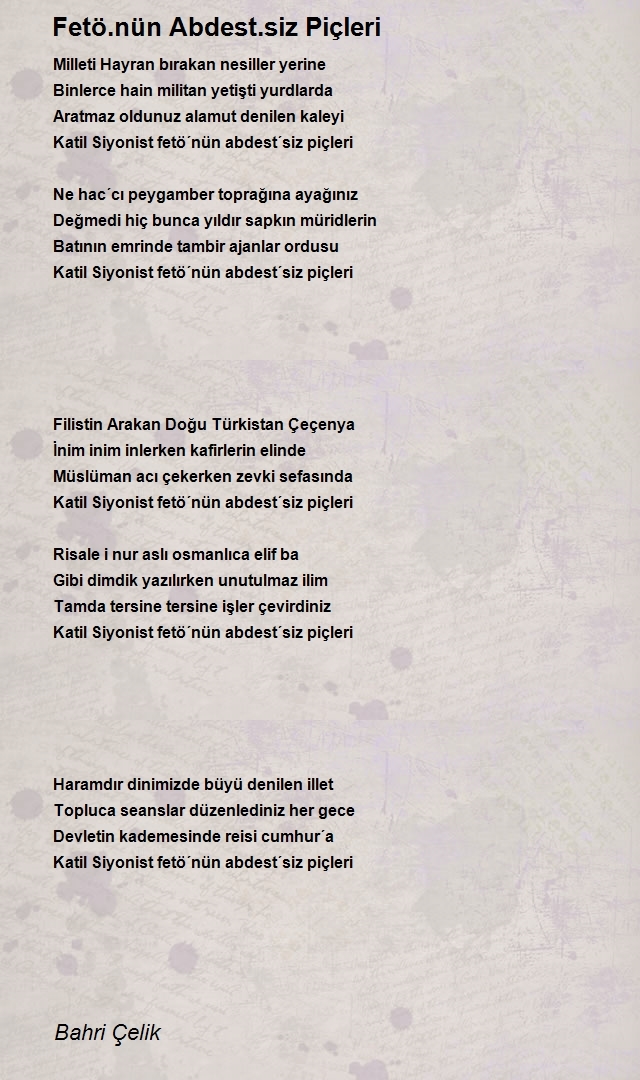 Fetö.nün Abdest.siz Piçleri

Milleti Hayran bırakan nesiller yerine
Binlerce hain militan yetişti yurdlarda
Aratmaz oldunuz alamut denilen kaleyi
Katil Siyonist fetö´nün abdest´siz piçleri

Ne hac´cı peygamber toprağına ayağınız
Değmedi hiç bunca yıldır sapkın müridlerin
Batının emrinde tambir ajanlar ordusu
Katil Siyonist fetö´nün abdest´siz piçleri

Filistin Arakan Doğu Türkistan Çeçenya
İnim inim inlerken kafirlerin elinde
Müslüman acı çekerken zevki sefasında
Katil Siyonist fetö´nün abdest´siz piçleri

Risale i nur aslı osmanlıca elif ba
Gibi dimdik yazılırken unutulmaz ilim
Tamda tersine tersine işler çevirdiniz
Katil Siyonist fetö´nün abdest´siz piçleri

Haramdır dinimizde büyü denilen illet
Topluca seanslar düzenlediniz her gece
Devletin kademesinde reisi cumhur´a
Katil Siyonist fetö´nün abdest´siz piçleri

Bahri Çelik